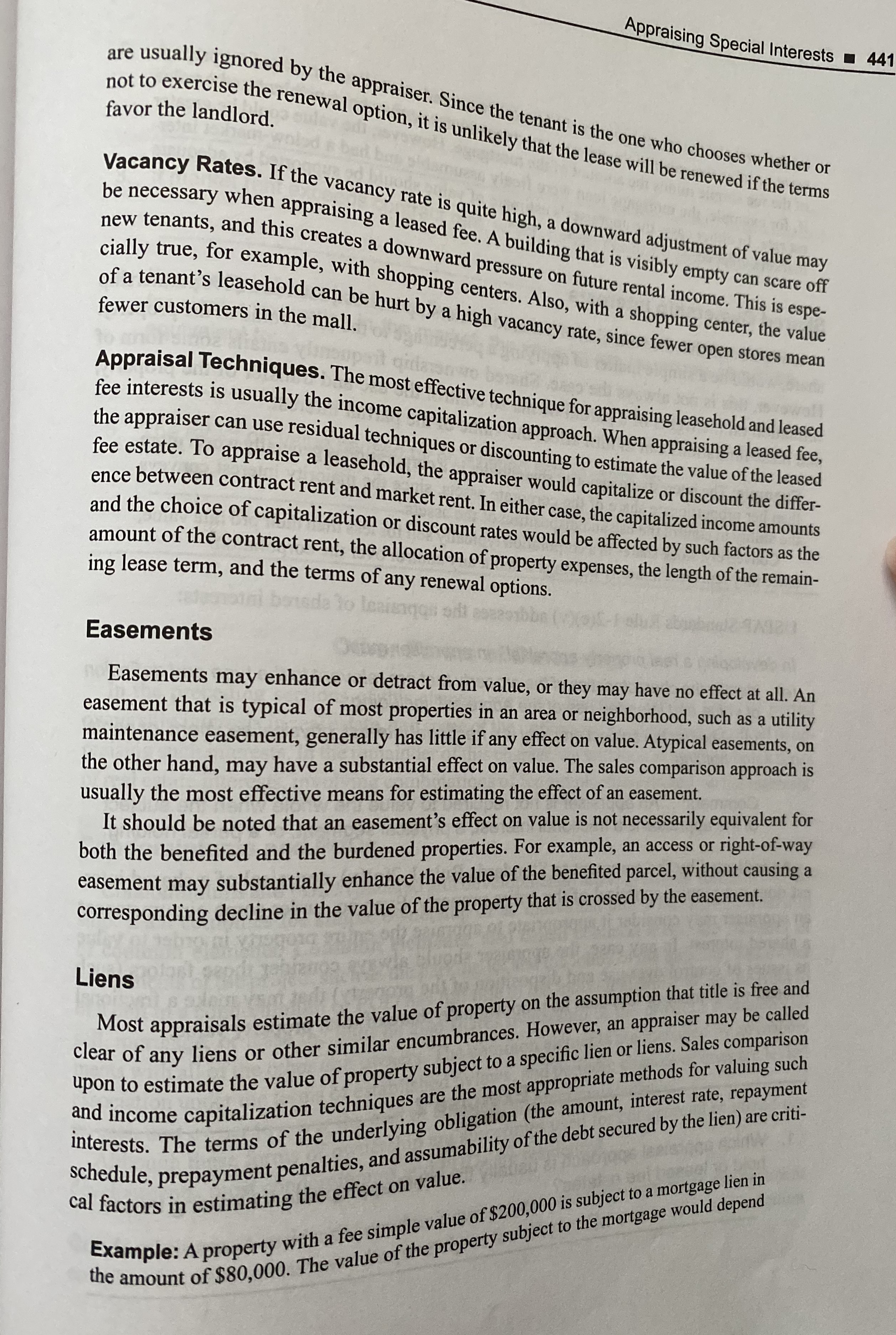 Appraising Special Interests ■ 441

are usually ignored by the appraiser. Since the tenant is the one who chooses whether or not to exercise the renewal option, it is unlikely that the lease will be renewed if the terms favor the landlord.

Vacancy Rates. If the vacancy rate is quite high, a downward adjustment of value may be necessary when appraising a leased fee. A building that is visibly empty can scare off new tenants, and this creates a downward pressure on future rental income. This is especially true, for example, with shopping centers. Also, with a shopping center, the value of a tenant's leasehold can be hurt by a high vacancy rate, since fewer open stores mean fewer customers in the mall.

Appraisal Techniques. The most effective technique for appraising leasehold and leased fee interests is usually the income capitalization approach. When appraising a leased fee, the appraiser can use residual techniques or discounting to estimate the value of the leased fee estate. To appraise a leasehold, the appraiser would capitalize or discount the difference between contract rent and market rent. In either case, the capitalized income amounts and the choice of capitalization or discount rates would be affected by such factors as the amount of the contract rent, the allocation of property expenses, the length of the remaining lease term, and the terms of any renewal options.

Easements

Easements may enhance or detract from value, or they may have no effect at all. An easement that is typical of most properties in an area or neighborhood, such as a utility maintenance easement, generally has little if any effect on value. Atypical easements, on the other hand, may have a substantial effect on value. The sales comparison approach is usually the most effective means for estimating the effect of an easement.

It should be noted that an easement's effect on value is not necessarily equivalent for both the benefited and the burdened properties. For example, an access or right-of-way easement may substantially enhance the value of the benefited parcel, without causing a corresponding decline in the value of the property that is crossed by the easement.

Liens

Most appraisals estimate the value of property on the assumption that title is free and clear of any liens or other similar encumbrances. However, an appraiser may be called upon to estimate the value of property subject to a specific lien or liens. Sales comparison and income capitalization techniques are the most appropriate methods for valuing such interests. The terms of the underlying obligation (the amount, interest rate, repayment schedule, prepayment penalties, and assumability of the debt secured by the lien) are critical factors in estimating the effect on value.

Example: A property with a fee simple value of $200,000 is subject to a mortgage lien in the amount of $80,000. The value of the property subject to the mortgage would depend